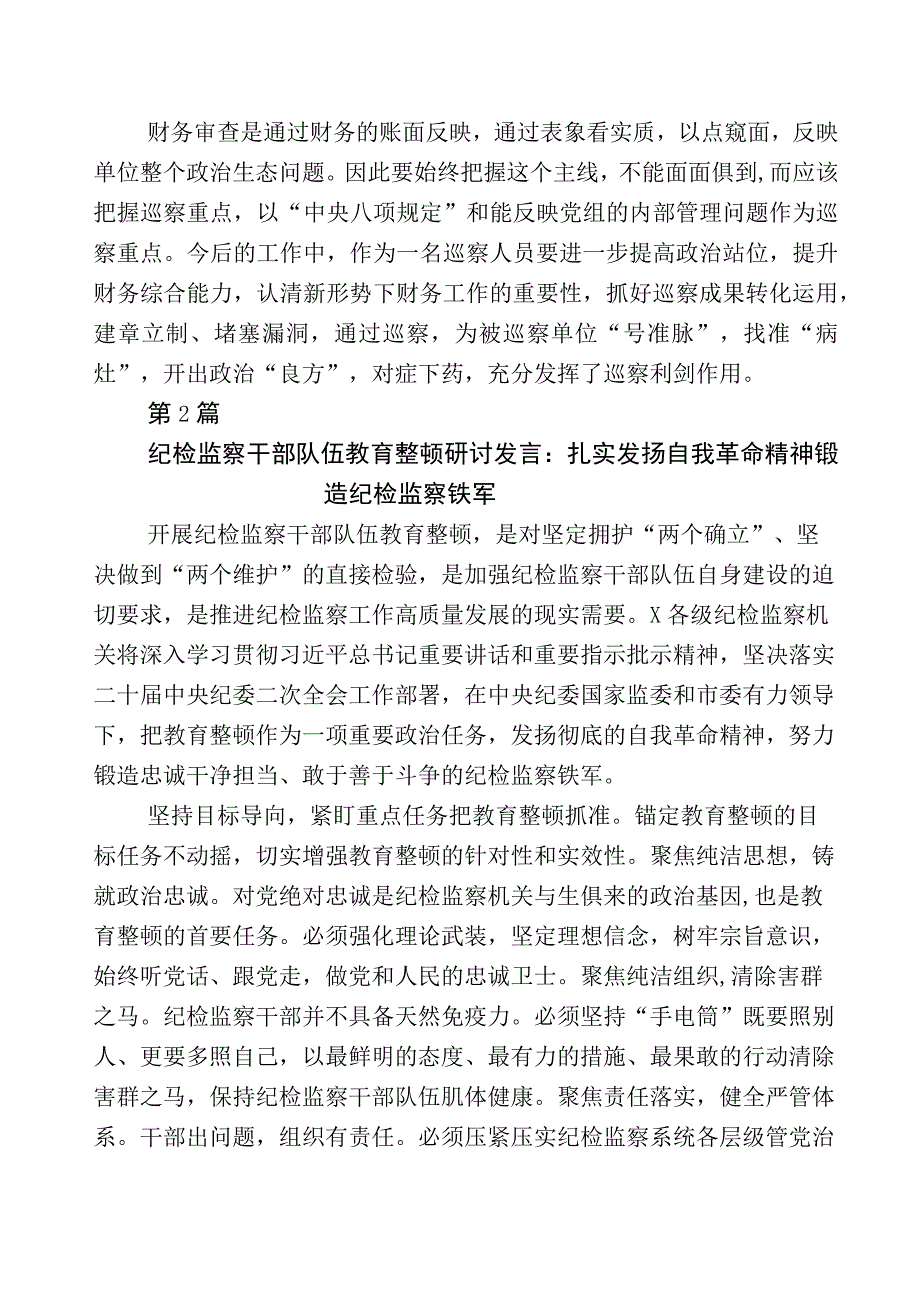 财务审查是通过财务的账面反映，通过表象看实质，以点窥面，反映单位整个政治生态问题。因此要始终把握这个主线，不能面面俱到，而应该把握巡察重点，以“中央八项规定”和能反映党组的内部管理问题作为巡察重点。今后的工作中，作为一名巡察人员要进一步提高政治站位，提升财务综合能力，认清新形势下财务工作的重要性，抓好巡察成果转化运用，建章立制、堵塞漏洞，通过巡察，为被巡察单位“号准脉”，找准“病灶”，开出政治“良方”，对症下药，充分发挥了巡察利剑作用。

第2篇

纪检监察干部队伍教育整顿研讨发言：扎实发扬自我革命精神锻造纪检监察铁军

开展纪检监察干部队伍教育整顿，是对坚定拥护“两个确立”、坚决做到“两个维护”的直接检验，是加强纪检监察干部队伍自身建设的迫切要求，是推进纪检监察工作高质量发展的现实需要。X各级纪检监察机关将深入学习贯彻习近平总书记重要讲话和重要指示批示精神，坚决落实二十届中央纪委二次全会工作部署，在中央纪委国家监委和市委有力领导下，把教育整顿作为一项重要政治任务，发扬彻底的自我革命精神，努力锻造忠诚干净担当、敢于善于斗争的纪检监察铁军。

坚持目标导向，紧盯重点任务把教育整顿抓准。锚定教育整顿的目标任务不动摇，切实增强教育整顿的针对性和实效性。聚焦纯洁思想，铸就政治忠诚。对党绝对忠诚是纪检监察机关与生俱来的政治基因，也是教育整顿的首要任务。必须强化理论武装，坚定理想信念，树牢宗旨意识，始终听党话、跟党走，做党和人民的忠诚卫士。聚焦纯洁组织，清除害群之马。纪检监察干部并不具备天然免疫力。必须坚持“手电筒”既要照别人、更要多照自己，以最鲜明的态度、最有力的措施、最果敢的行动清除害群之马，保持纪检监察干部队伍肌体健康。聚焦责任落实，健全严管体系。干部出问题，组织有责任。必须压紧压实纪检监察系统各层级管党治